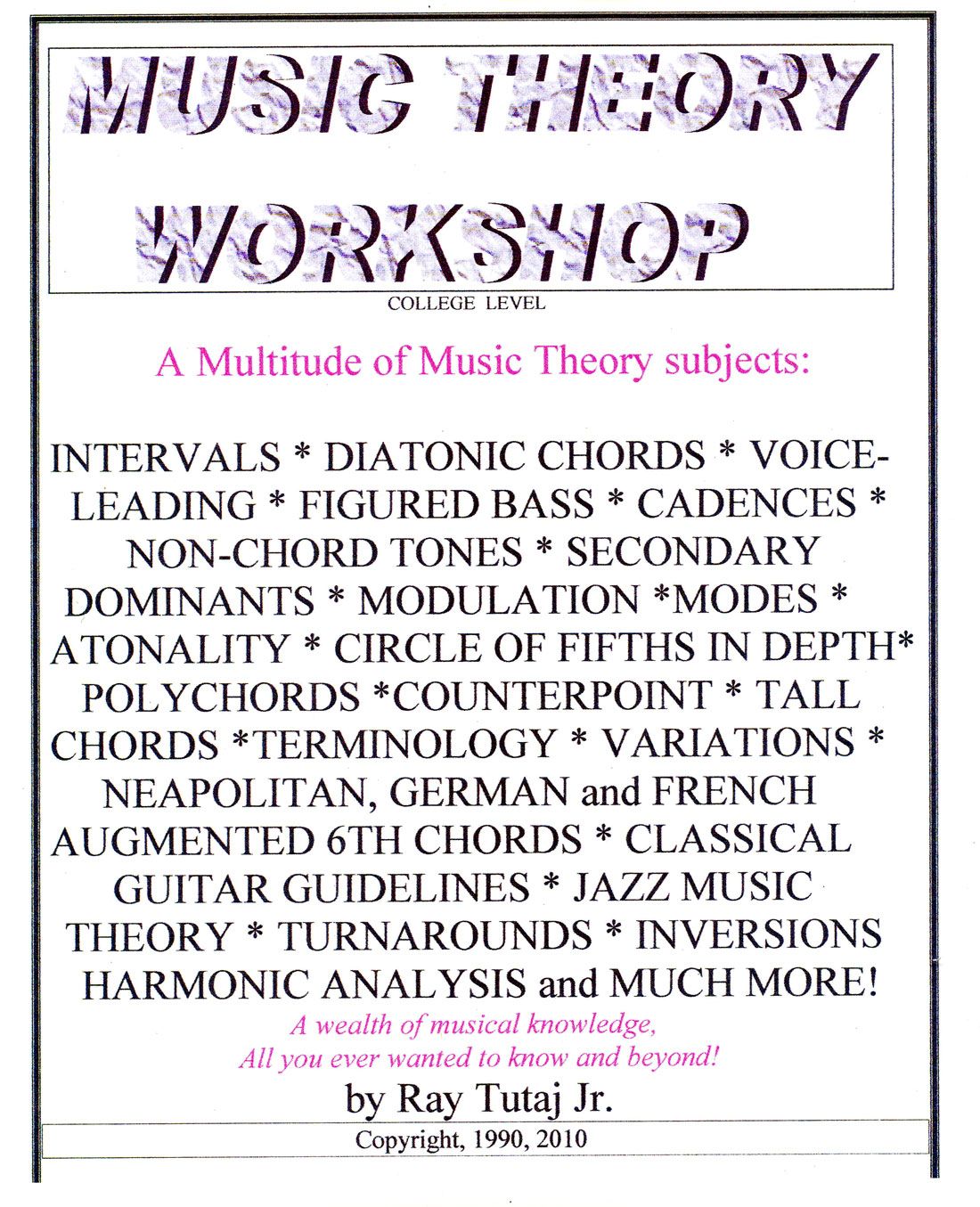 MUSIC THEORY WORKSHOP

COLLEGE LEVEL

A Multitude of Music Theory subjects:

INTERVALS * DIATONIC CHORDS * VOICE-LEADING * FIGURED BASS * CADENCES * NON-CHORD TONES * SECONDARY DOMINANTS * MODULATION *MODES * ATONALITY * CIRCLE OF FIFTHS IN DEPTH* POLYCHORDS *COUNTERPOINT * TALL CHORDS *TERMINOLOGY * VARIATIONS * NEAPOLITAN, GERMAN and FRENCH AUGMENTED 6TH CHORDS * CLASSICAL GUITAR GUIDELINES * JAZZ MUSIC THEORY * TURNAROUNDS * INVERSIONS HARMONIC ANALYSIS and MUCH MORE!

A wealth of musical knowledge,
All you ever wanted to know and beyond!

by Ray Tutaj Jr.

Copyright, 1990, 2010